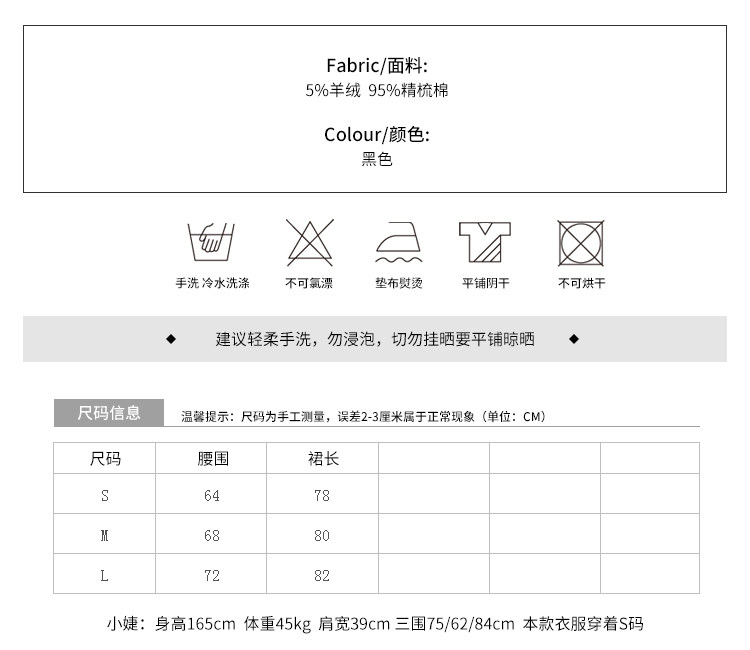 Fabric/面料:
5%羊绒 95%精梳棉

Colour/颜色:
黑色

手洗 冷水洗涤　不可氯漂　垫布熨烫　平铺阴干　不可烘干

◆ 建议轻柔手洗，勿浸泡，切勿挂晒要平铺晾晒 ◆

尺码信息　温馨提示：尺码为手工测量，误差2-3厘米属于正常现象（单位：CM）

| 尺码 | 腰围 | 裙长 | | | |
|---|---|---|---|---|---|
| S | 64 | 78 | | | |
| M | 68 | 80 | | | |
| L | 72 | 82 | | | |

小婕：身高165cm 体重45kg 肩宽39cm 三围75/62/84cm 本款衣服穿着S码